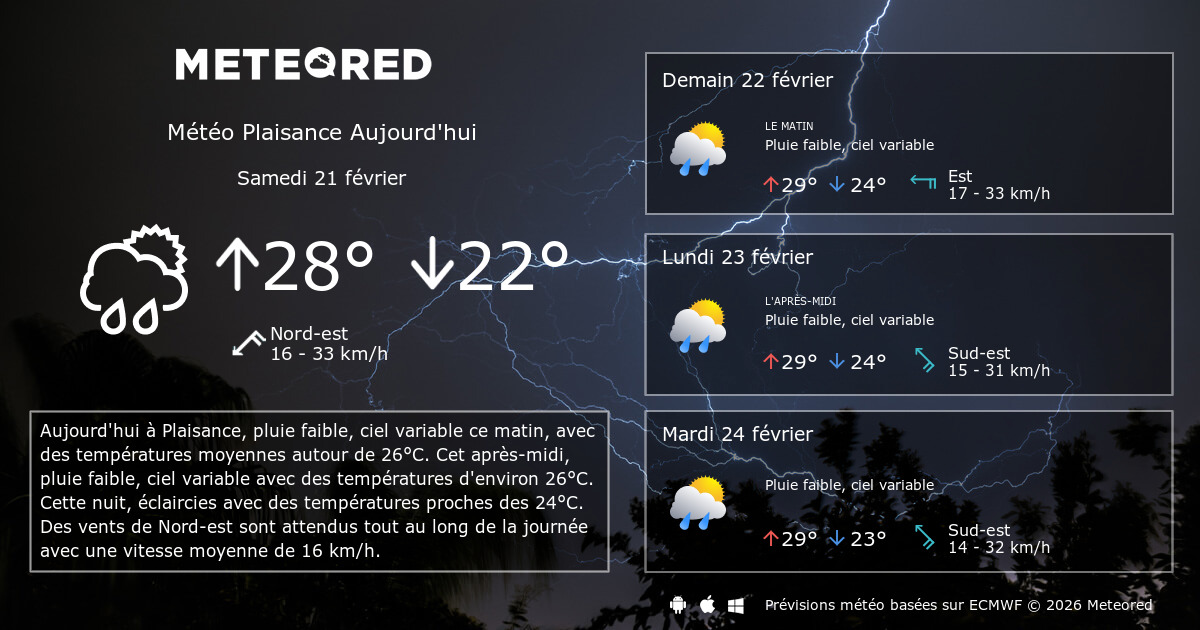 METEORED

Météo Plaisance Aujourd'hui

Samedi 21 février

↑28° ↓22°

Nord-est
16 - 33 km/h

Aujourd'hui à Plaisance, pluie faible, ciel variable ce matin, avec des températures moyennes autour de 26°C. Cet après-midi, pluie faible, ciel variable avec des températures d'environ 26°C. Cette nuit, éclaircies avec des températures proches des 24°C. Des vents de Nord-est sont attendus tout au long de la journée avec une vitesse moyenne de 16 km/h.

Demain 22 février

LE MATIN
Pluie faible, ciel variable

↑29° ↓24°

Est
17 - 33 km/h

Lundi 23 février

L'APRÈS-MIDI
Pluie faible, ciel variable

↑29° ↓24°

Sud-est
15 - 31 km/h

Mardi 24 février

Pluie faible, ciel variable

↑29° ↓23°

Sud-est
14 - 32 km/h

Prévisions météo basées sur ECMWF © 2026 Meteored